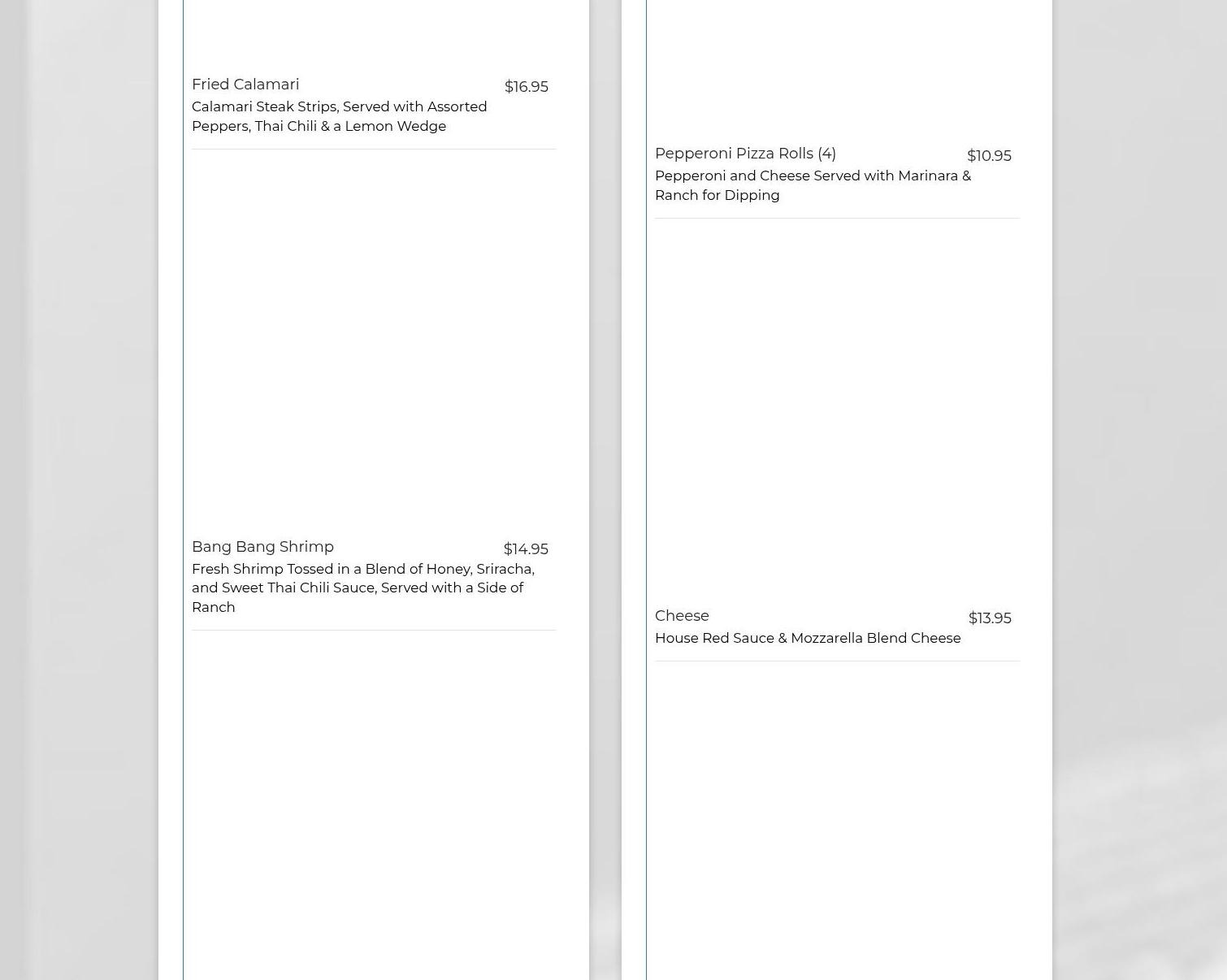 Fried Calamari $16.95
Calamari Steak Strips, Served with Assorted Peppers, Thai Chili & a Lemon Wedge

Bang Bang Shrimp $14.95
Fresh Shrimp Tossed in a Blend of Honey, Sriracha, and Sweet Thai Chili Sauce, Served with a Side of Ranch

Pepperoni Pizza Rolls (4) $10.95
Pepperoni and Cheese Served with Marinara & Ranch for Dipping

Cheese $13.95
House Red Sauce & Mozzarella Blend Cheese